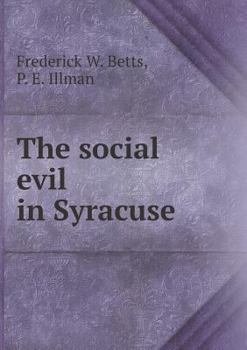 Frederick W. Betts,
P. E. Illman

The social evil in Syracuse